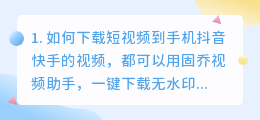 1. 如何下载短视频到手机抖音快手的视频，都可以用固乔视频助手，一键下载无水印...